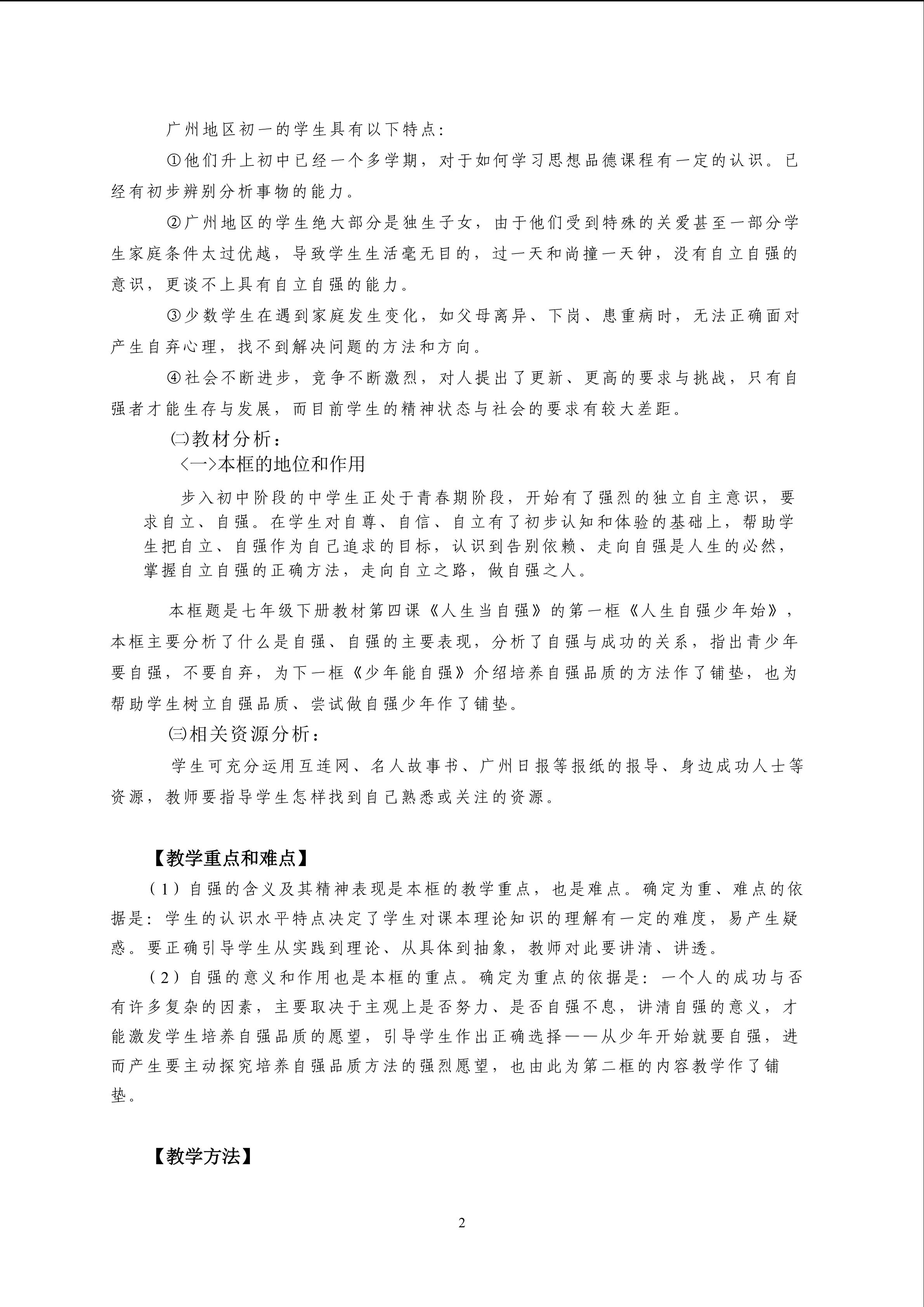 广州地区初一的学生具有以下特点：

①他们升上初中已经一个多学期，对于如何学习思想品德课程有一定的认识。已经有初步辨别分析事物的能力。

②广州地区的学生绝大部分是独生子女，由于他们受到特殊的关爱甚至一部分学生家庭条件太过优越，导致学生生活毫无目的，过一天和尚撞一天钟，没有自立自强的意识，更谈不上具有自立自强的能力。

③少数学生在遇到家庭发生变化，如父母离异、下岗、患重病时，无法正确面对产生自弃心理，找不到解决问题的方法和方向。

④社会不断进步，竞争不断激烈，对人提出了更新、更高的要求与挑战，只有自强者才能生存与发展，而目前学生的精神状态与社会的要求有较大差距。

㈡教材分析：

<一>本框的地位和作用

步入初中阶段的中学生正处于青春期阶段，开始有了强烈的独立自主意识，要求自立、自强。在学生对自尊、自信、自立有了初步认知和体验的基础上，帮助学生把自立、自强作为自己追求的目标，认识到告别依赖、走向自强是人生的必然，掌握自立自强的正确方法，走向自立之路，做自强之人。

本框题是七年级下册教材第四课《人生当自强》的第一框《人生自强少年始》，本框主要分析了什么是自强、自强的主要表现，分析了自强与成功的关系，指出青少年要自强，不要自弃，为下一框《少年能自强》介绍培养自强品质的方法作了铺垫，也为帮助学生树立自强品质、尝试做自强少年作了铺垫。

㈢相关资源分析：

学生可充分运用互连网、名人故事书、广州日报等报纸的报导、身边成功人士等资源，教师要指导学生怎样找到自己熟悉或关注的资源。

【教学重点和难点】

（1）自强的含义及其精神表现是本框的教学重点，也是难点。确定为重、难点的依据是：学生的认识水平特点决定了学生对课本理论知识的理解有一定的难度，易产生疑惑。要正确引导学生从实践到理论、从具体到抽象，教师对此要讲清、讲透。

（2）自强的意义和作用也是本框的重点。确定为重点的依据是：一个人的成功与否有许多复杂的因素，主要取决于主观上是否努力、是否自强不息，讲清自强的意义，才能激发学生培养自强品质的愿望，引导学生作出正确选择——从少年开始就要自强，进而产生要主动探究培养自强品质方法的强烈愿望，也由此为第二框的内容教学作了铺垫。

【教学方法】

2